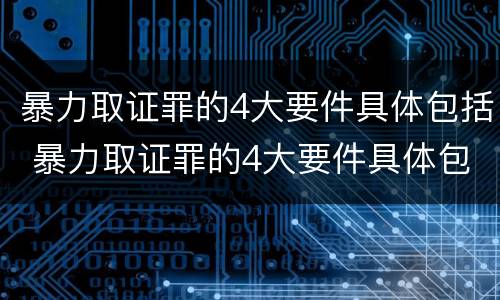 暴力取证罪的4大要件具体包括
暴力取证罪的4大要件具体包